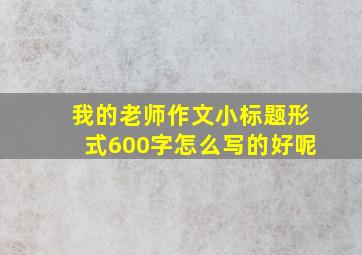 我的老师作文小标题形式600字怎么写的好呢